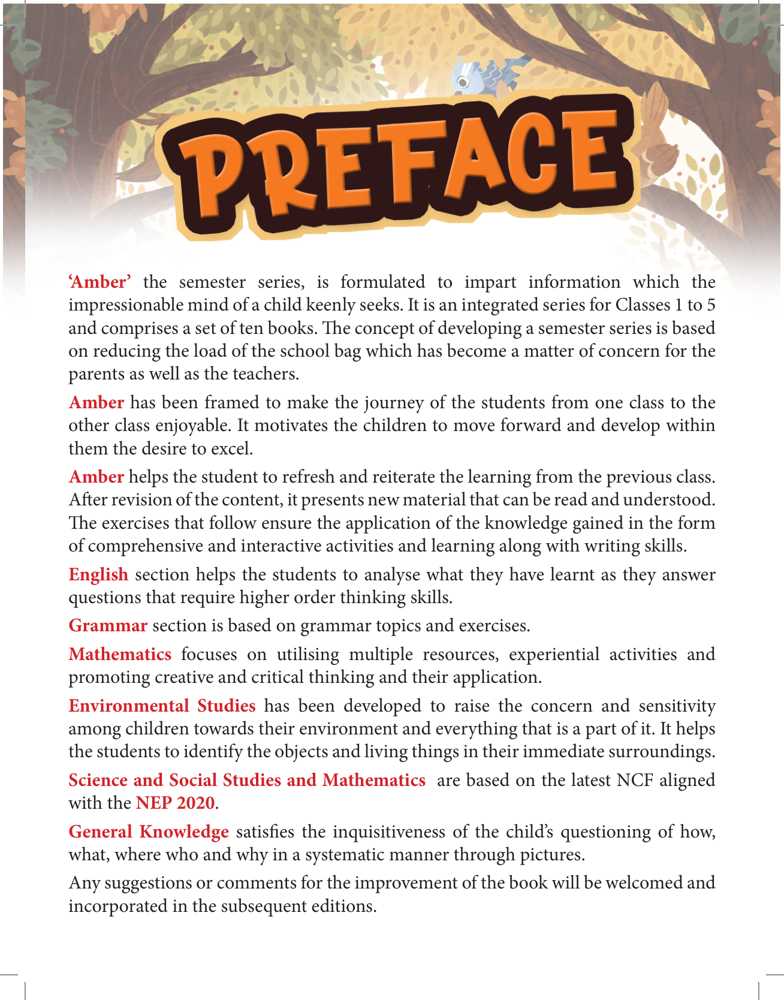 PREFACE

'Amber' the semester series, is formulated to impart information which the impressionable mind of a child keenly seeks. It is an integrated series for Classes 1 to 5 and comprises a set of ten books. The concept of developing a semester series is based on reducing the load of the school bag which has become a matter of concern for the parents as well as the teachers.

Amber has been framed to make the journey of the students from one class to the other class enjoyable. It motivates the children to move forward and develop within them the desire to excel.

Amber helps the student to refresh and reiterate the learning from the previous class. After revision of the content, it presents new material that can be read and understood. The exercises that follow ensure the application of the knowledge gained in the form of comprehensive and interactive activities and learning along with writing skills.

English section helps the students to analyse what they have learnt as they answer questions that require higher order thinking skills.

Grammar section is based on grammar topics and exercises.

Mathematics focuses on utilising multiple resources, experiential activities and promoting creative and critical thinking and their application.

Environmental Studies has been developed to raise the concern and sensitivity among children towards their environment and everything that is a part of it. It helps the students to identify the objects and living things in their immediate surroundings.

Science and Social Studies and Mathematics are based on the latest NCF aligned with the NEP 2020.

General Knowledge satisfies the inquisitiveness of the child's questioning of how, what, where who and why in a systematic manner through pictures.

Any suggestions or comments for the improvement of the book will be welcomed and incorporated in the subsequent editions.